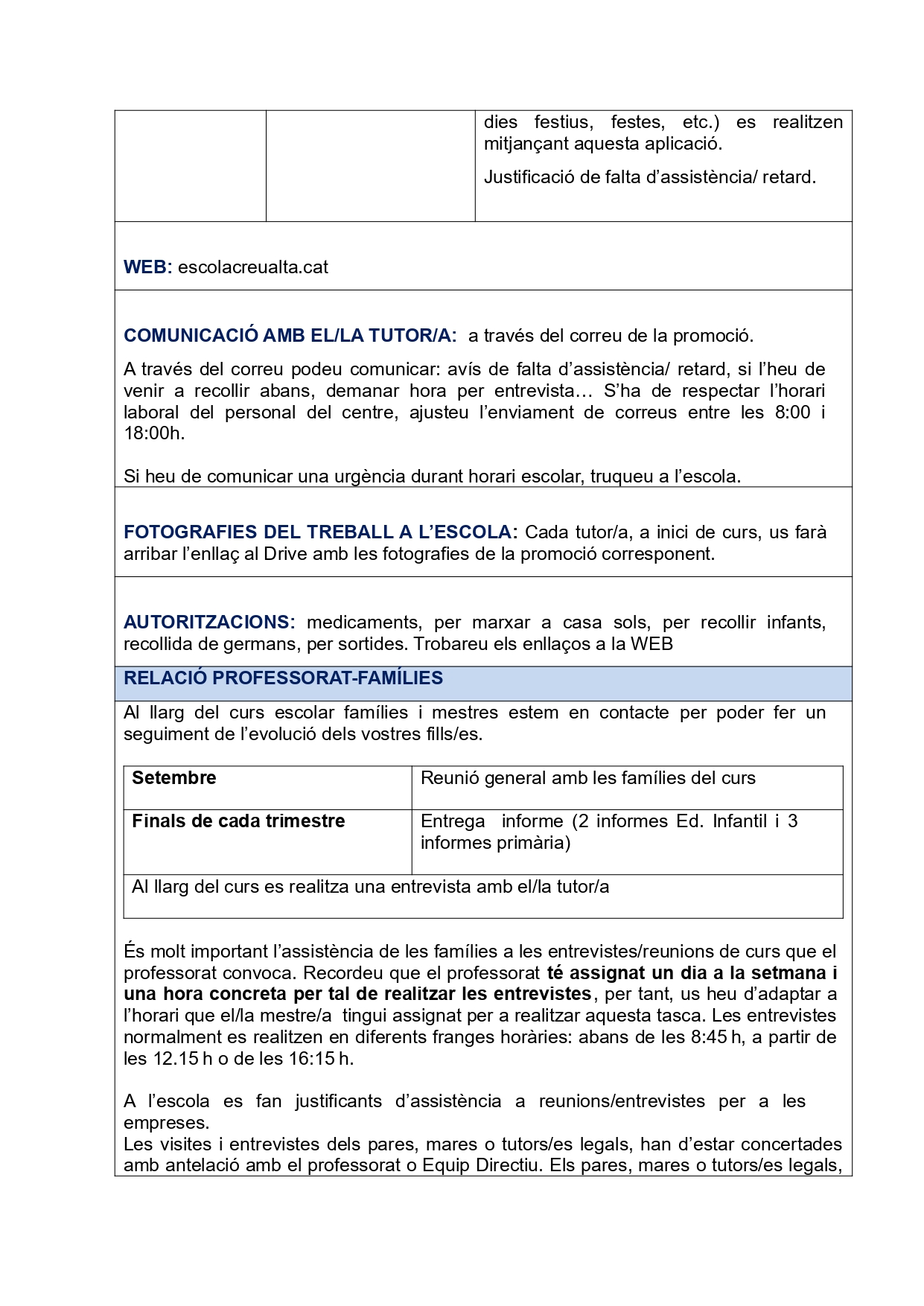 dies festius, festes, etc.) es realitzen mitjançant aquesta aplicació.

Justificació de falta d'assistència/ retard.

WEB: escolacreualta.cat

COMUNICACIÓ AMB EL/LA TUTOR/A: a través del correu de la promoció.

A través del correu podeu comunicar: avís de falta d'assistència/ retard, si l'heu de venir a recollir abans, demanar hora per entrevista… S'ha de respectar l'horari laboral del personal del centre, ajusteu l'enviament de correus entre les 8:00 i 18:00h.

Si heu de comunicar una urgència durant horari escolar, truqueu a l'escola.

FOTOGRAFIES DEL TREBALL A L'ESCOLA: Cada tutor/a, a inici de curs, us farà arribar l'enllaç al Drive amb les fotografies de la promoció corresponent.

AUTORITZACIONS: medicaments, per marxar a casa sols, per recollir infants, recollida de germans, per sortides. Trobareu els enllaços a la WEB

RELACIÓ PROFESSORAT-FAMÍLIES

Al llarg del curs escolar famílies i mestres estem en contacte per poder fer un seguiment de l'evolució dels vostres fills/es.

| Setembre | Reunió general amb les famílies del curs |
|---|---|
| Finals de cada trimestre | Entrega informe (2 informes Ed. Infantil i 3 informes primària) |
| Al llarg del curs es realitza una entrevista amb el/la tutor/a | |

És molt important l'assistència de les famílies a les entrevistes/reunions de curs que el professorat convoca. Recordeu que el professorat té assignat un dia a la setmana i una hora concreta per tal de realitzar les entrevistes, per tant, us heu d'adaptar a l'horari que el/la mestre/a tingui assignat per a realitzar aquesta tasca. Les entrevistes normalment es realitzen en diferents franges horàries: abans de les 8:45 h, a partir de les 12.15 h o de les 16:15 h.

A l'escola es fan justificants d'assistència a reunions/entrevistes per a les empreses.
Les visites i entrevistes dels pares, mares o tutors/es legals, han d'estar concertades amb antelació amb el professorat o Equip Directiu. Els pares, mares o tutors/es legals,